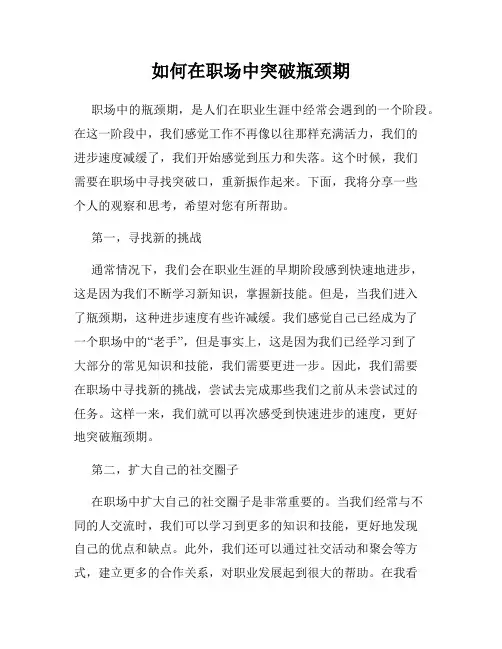 如何在职场中突破瓶颈期

职场中的瓶颈期，是人们在职业生涯中经常会遇到的一个阶段。在这一阶段中，我们感觉工作不再像以往那样充满活力，我们的进步速度减缓了，我们开始感觉到压力和失落。这个时候，我们需要在职场中寻找突破口，重新振作起来。下面，我将分享一些个人的观察和思考，希望对您有所帮助。

第一，寻找新的挑战

通常情况下，我们会在职业生涯的早期阶段感到快速地进步，这是因为我们不断学习新知识，掌握新技能。但是，当我们进入了瓶颈期，这种进步速度有些许减缓。我们感觉自己已经成为了一个职场中的“老手”，但是事实上，这是因为我们已经学习到了大部分的常见知识和技能，我们需要更进一步。因此，我们需要在职场中寻找新的挑战，尝试去完成那些我们之前从未尝试过的任务。这样一来，我们就可以再次感受到快速进步的速度，更好地突破瓶颈期。

第二，扩大自己的社交圈子

在职场中扩大自己的社交圈子是非常重要的。当我们经常与不同的人交流时，我们可以学习到更多的知识和技能，更好地发现自己的优点和缺点。此外，我们还可以通过社交活动和聚会等方式，建立更多的合作关系，对职业发展起到很大的帮助。在我看